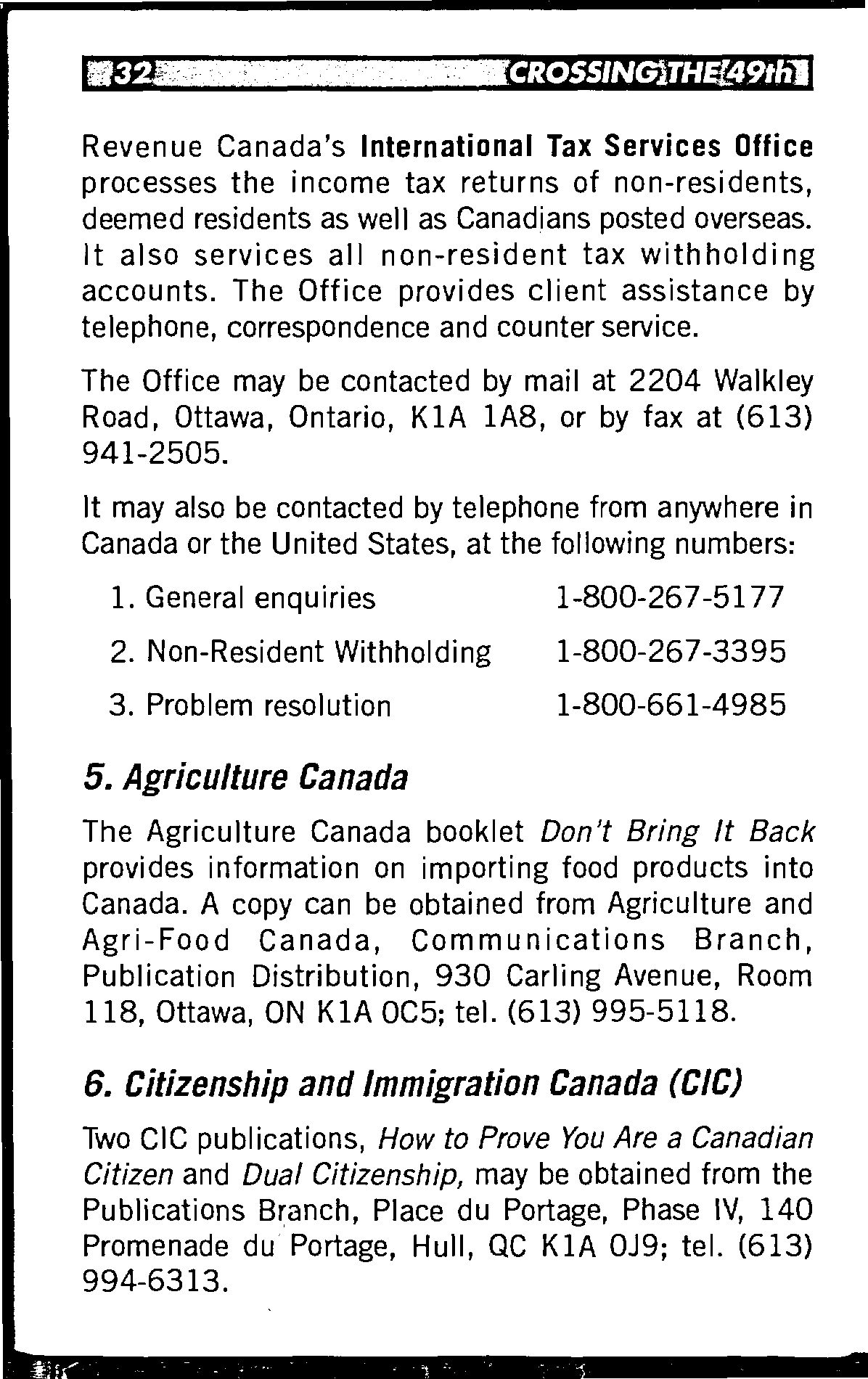 32 CROSSING THE 49th

Revenue Canada's International Tax Services Office processes the income tax returns of non-residents, deemed residents as well as Canadians posted overseas. It also services all non-resident tax withholding accounts. The Office provides client assistance by telephone, correspondence and counter service.

The Office may be contacted by mail at 2204 Walkley Road, Ottawa, Ontario, K1A 1A8, or by fax at (613) 941-2505.

It may also be contacted by telephone from anywhere in Canada or the United States, at the following numbers:

1. General enquiries 1-800-267-5177

2. Non-Resident Withholding 1-800-267-3395

3. Problem resolution 1-800-661-4985

5. Agriculture Canada

The Agriculture Canada booklet Don't Bring It Back provides information on importing food products into Canada. A copy can be obtained from Agriculture and Agri-Food Canada, Communications Branch, Publication Distribution, 930 Carling Avenue, Room 118, Ottawa, ON K1A 0C5; tel. (613) 995-5118.

6. Citizenship and Immigration Canada (CIC)

Two CIC publications, How to Prove You Are a Canadian Citizen and Dual Citizenship, may be obtained from the Publications Branch, Place du Portage, Phase IV, 140 Promenade du Portage, Hull, QC K1A 0J9; tel. (613) 994-6313.